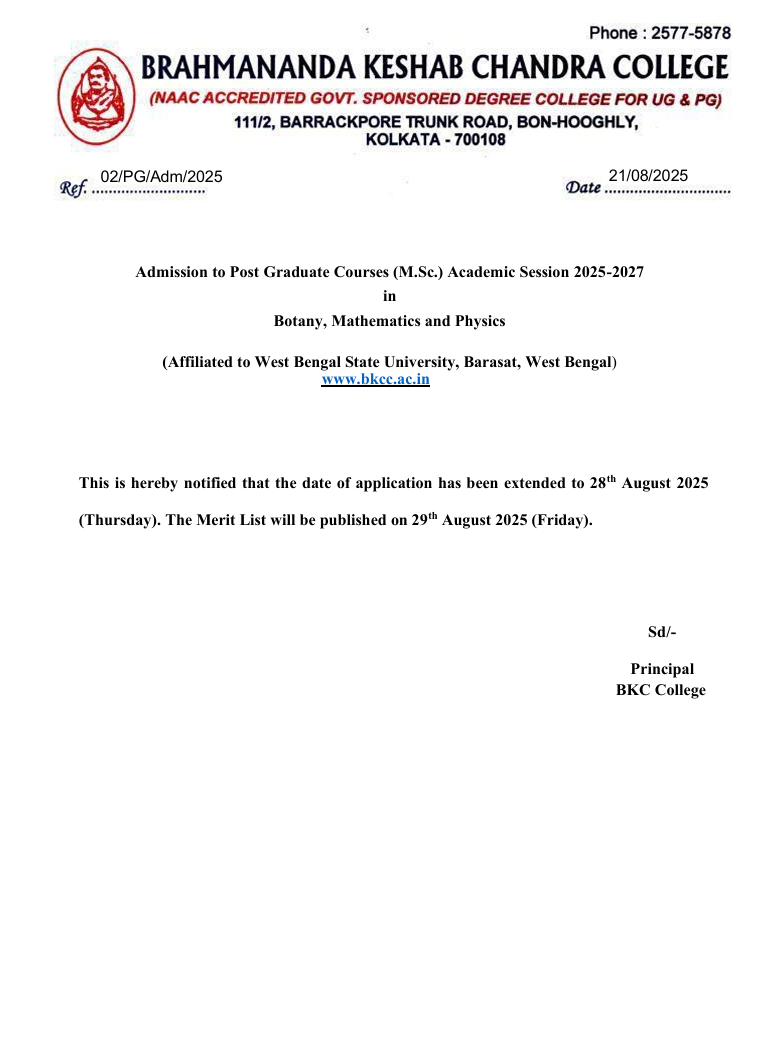 Phone : 2577-5878

BRAHMANANDA KESHAB CHANDRA COLLEGE

(NAAC ACCREDITED GOVT. SPONSORED DEGREE COLLEGE FOR UG & PG)

111/2, BARRACKPORE TRUNK ROAD, BON-HOOGHLY, KOLKATA - 700108

Ref. 02/PG/Adm/2025

Date 21/08/2025

Admission to Post Graduate Courses (M.Sc.) Academic Session 2025-2027
in
Botany, Mathematics and Physics

(Affiliated to West Bengal State University, Barasat, West Bengal)
www.bkcc.ac.in

This is hereby notified that the date of application has been extended to 28$^{th}$ August 2025 (Thursday). The Merit List will be published on 29$^{th}$ August 2025 (Friday).

Sd/-

Principal
BKC College